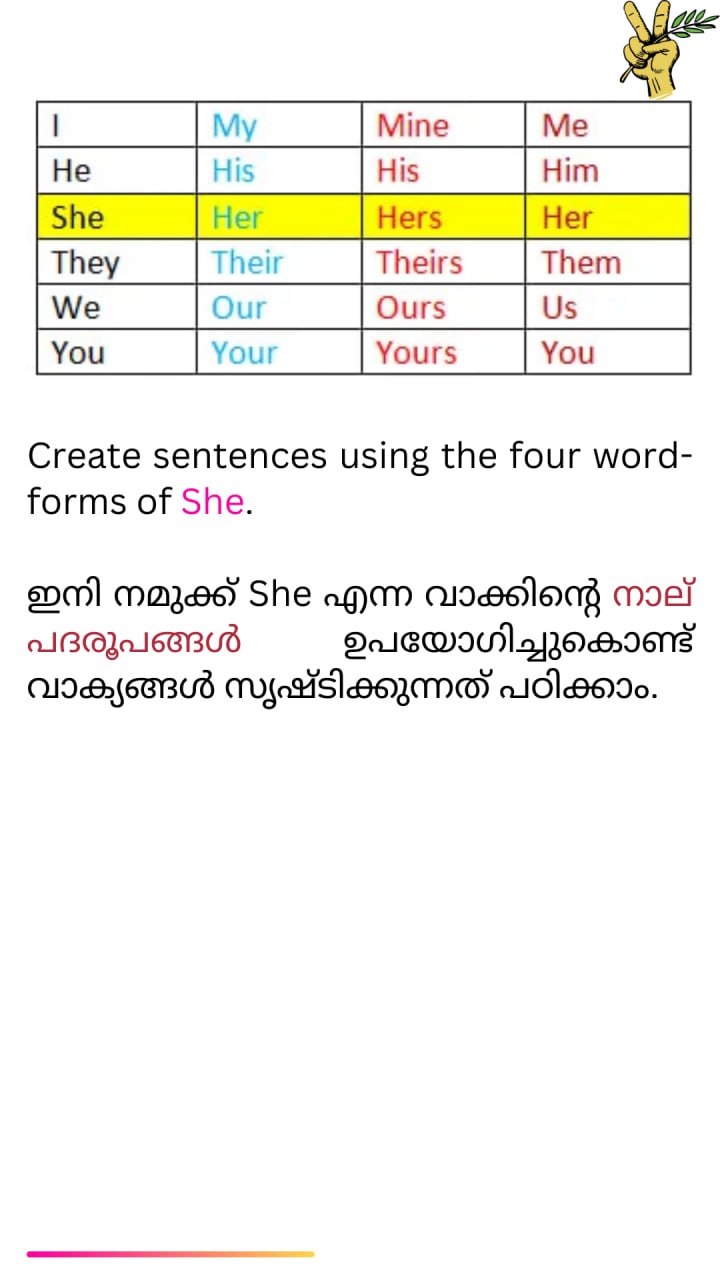 | I | My | Mine | Me |
|---|---|---|---|
| He | His | His | Him |
| She | Her | Hers | Her |
| They | Their | Theirs | Them |
| We | Our | Ours | Us |
| You | Your | Yours | You |

Create sentences using the four word-forms of She.

ഇനി നമുക്ക് She എന്ന വാക്കിന്റെ നാല് പദരൂപങ്ങൾ ഉപയോഗിച്ചുകൊണ്ട് വാക്യങ്ങൾ സൃഷ്ടിക്കുന്നത് പഠിക്കാം.